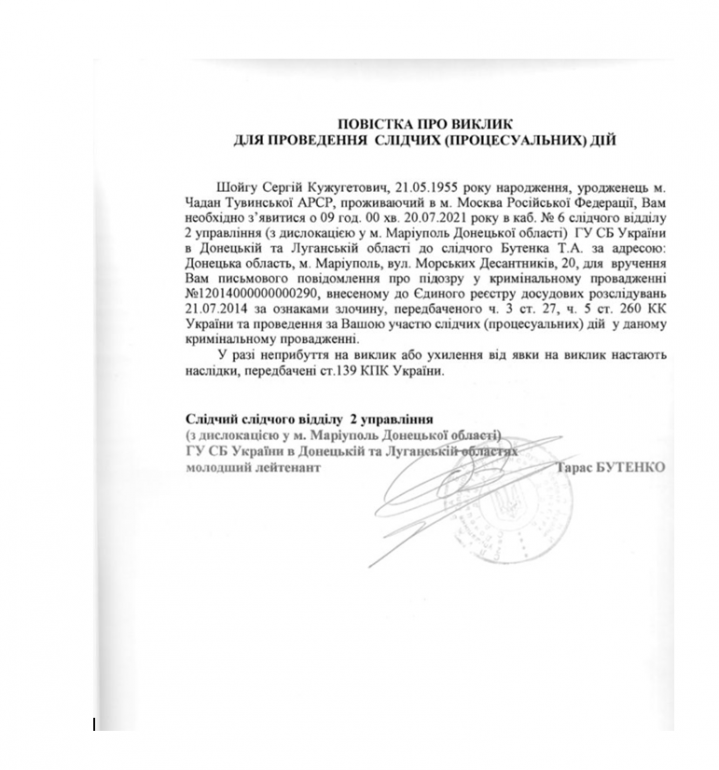 ПОВІСТКА ПРО ВИКЛИК
ДЛЯ ПРОВЕДЕННЯ СЛІДЧИХ (ПРОЦЕСУАЛЬНИХ) ДІЙ

Шойгу Сергій Кужугетович, 21.05.1955 року народження, уродженець м. Чадан Тувинської АРСР, проживаючий в м. Москва Російської Федерації, Вам необхідно з'явитися о 09 год. 00 хв. 20.07.2021 року в каб. № 6 слідчого відділу 2 управління (з дислокацією у м. Маріуполь Донецької області) ГУ СБ України в Донецькій та Луганській області до слідчого Бутенка Т.А. за адресою: Донецька область, м. Маріуполь, вул. Морських Десантників, 20, для вручення Вам письмового повідомлення про підозру у кримінальному провадженні №12014000000000290, внесеному до Єдиного реєстру досудових розслідувань 21.07.2014 за ознаками злочину, передбаченого ч. 3 ст. 27, ч. 5 ст. 260 КК України та проведення за Вашою участю слідчих (процесуальних) дій у даному кримінальному провадженні.

У разі неприбуття на виклик або ухилення від явки на виклик настають наслідки, передбачені ст.139 КПК України.

Слідчий слідчого відділу 2 управління
(з дислокацією у м. Маріуполь Донецької області)
ГУ СБ України в Донецькій та Луганській областях
молодший лейтенант Тарас БУТЕНКО